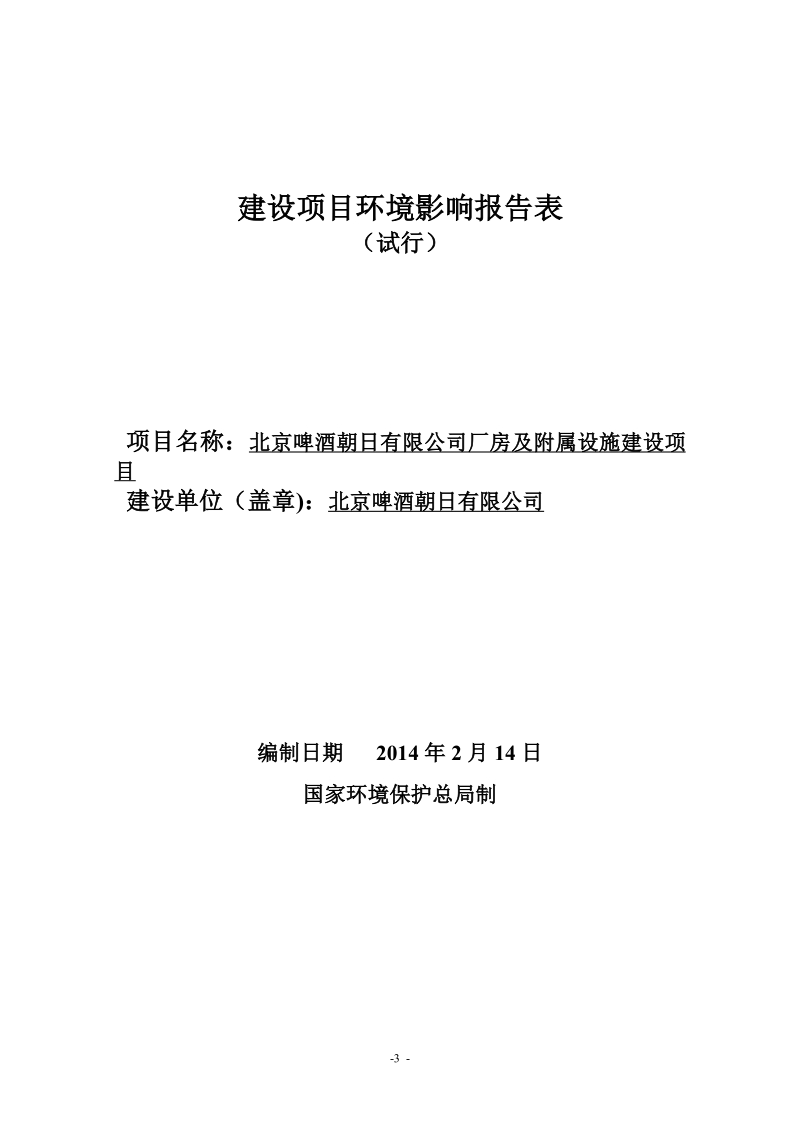 建设项目环境影响报告表
（试行）

项目名称：北京啤酒朝日有限公司厂房及附属设施建设项目

建设单位（盖章)：北京啤酒朝日有限公司

编制日期　2014 年 2 月 14 日

国家环境保护总局制

-3 -